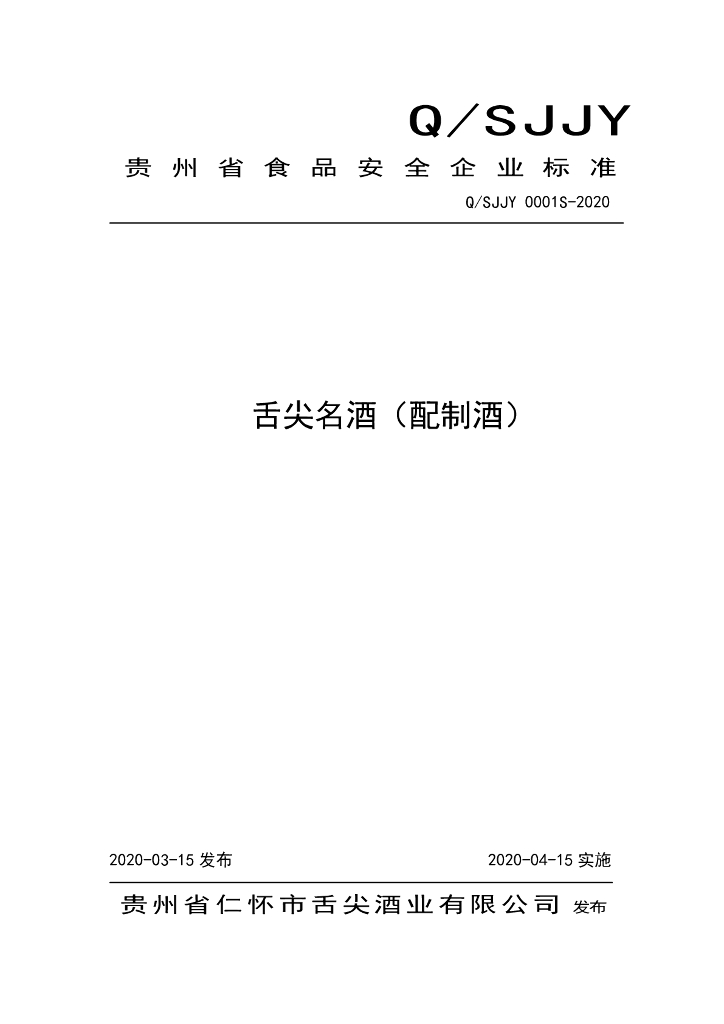 Q/SJJY

贵州省食品安全企业标准

Q/SJJY 0001S-2020

舌尖名酒（配制酒）

2020-03-15发布 2020-04-15实施

贵州省仁怀市舌尖酒业有限公司 发布